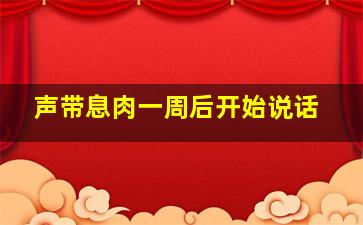 声带息肉一周后开始说话